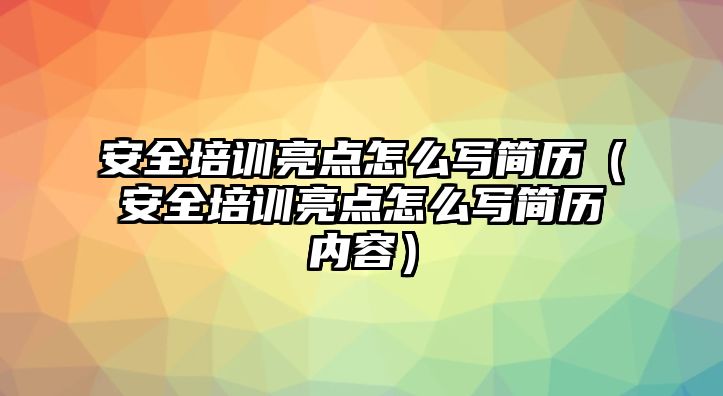 安全培训亮点怎么写简历（安全培训亮点怎么写简历内容）